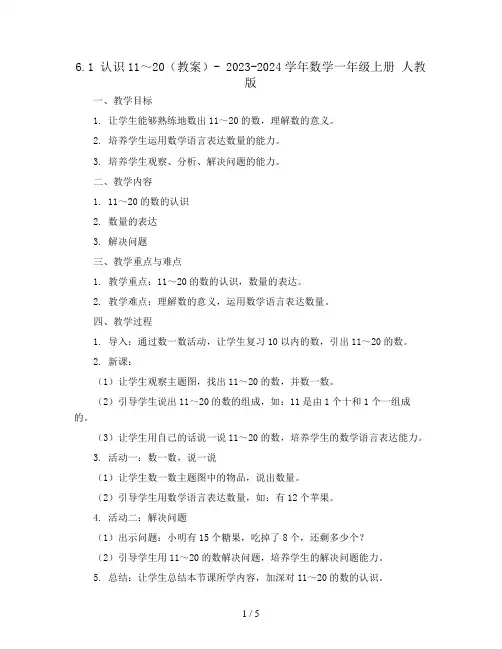 6.1 认识 11～20（教案）- 2023-2024 学年数学一年级上册 人教版

一、教学目标

1. 让学生能够熟练地数出 11～20 的数，理解数的意义。

2. 培养学生运用数学语言表达数量的能力。

3. 培养学生观察、分析、解决问题的能力。

二、教学内容

1. 11～20 的数的认识

2. 数量的表达

3. 解决问题

三、教学重点与难点

1. 教学重点：11～20 的数的认识，数量的表达。

2. 教学难点：理解数的意义，运用数学语言表达数量。

四、教学过程

1. 导入：通过数一数活动，让学生复习 10 以内的数，引出 11～20 的数。

2. 新课：

（1）让学生观察主题图，找出 11～20 的数，并数一数。

（2）引导学生说出 11～20 的数的组成，如：11 是由 1 个十和 1 个一组成的。

（3）让学生用自己的话说一说 11～20 的数，培养学生的数学语言表达能力。

3. 活动一：数一数，说一说

（1）让学生数一数主题图中的物品，说出数量。

（2）引导学生用数学语言表达数量，如：有 12 个苹果。

4. 活动二：解决问题

（1）出示问题：小明有 15 个糖果，吃掉了 8 个，还剩多少个？

（2）引导学生用 11～20 的数解决问题，培养学生的解决问题能力。

5. 总结：让学生总结本节课所学内容，加深对 11～20 的数的认识。

1 / 5